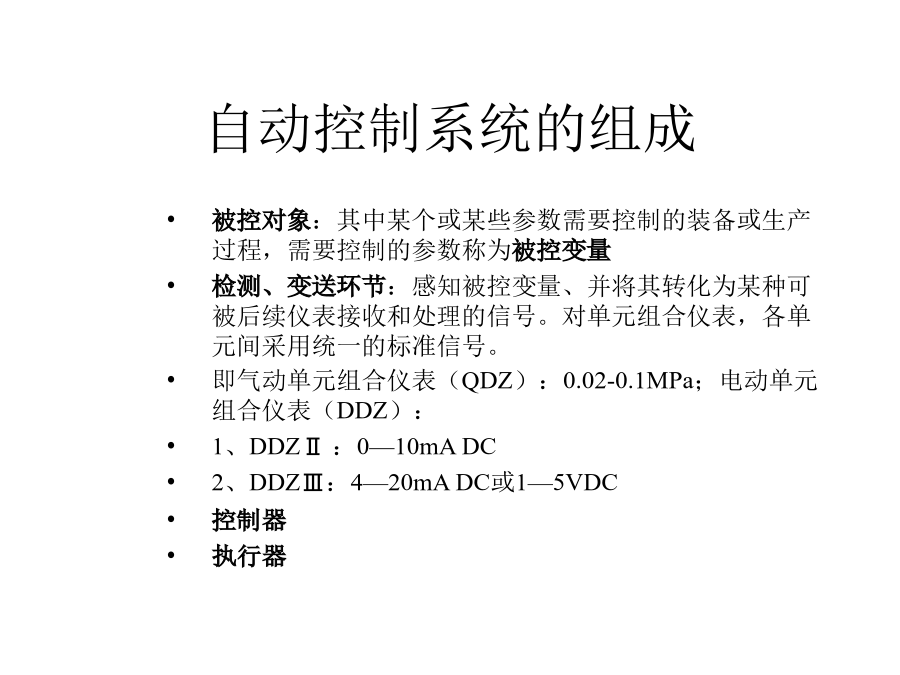 自动控制系统的组成

• 被控对象：其中某个或某些参数需要控制的装备或生产过程，需要控制的参数称为被控变量
• 检测、变送环节：感知被控变量、并将其转化为某种可被后续仪表接收和处理的信号。对单元组合仪表，各单元间采用统一的标准信号。
• 即气动单元组合仪表（QDZ）：0.02-0.1MPa；电动单元组合仪表（DDZ）：
• 1、DDZⅡ：0—10mA DC
• 2、DDZⅢ：4—20mA DC或1—5VDC
• 控制器
• 执行器